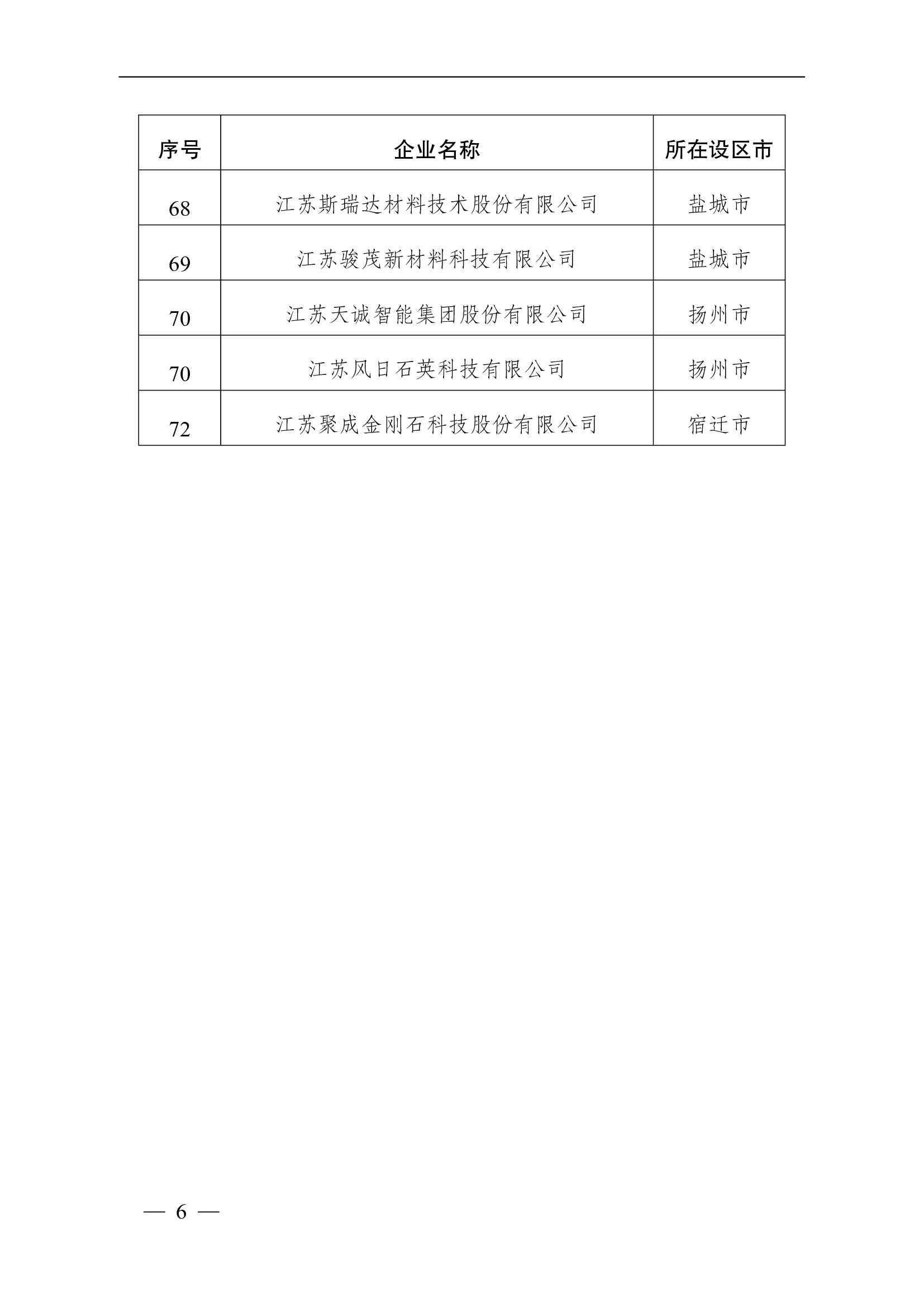 | 序号 | 企业名称 | 所在设区市 |
|---|---|---|
| 68 | 江苏斯瑞达材料技术股份有限公司 | 盐城市 |
| 69 | 江苏骏茂新材料科技有限公司 | 盐城市 |
| 70 | 江苏天诚智能集团股份有限公司 | 扬州市 |
| 70 | 江苏风日石英科技有限公司 | 扬州市 |
| 72 | 江苏聚成金刚石科技股份有限公司 | 宿迁市 |

— 6 —